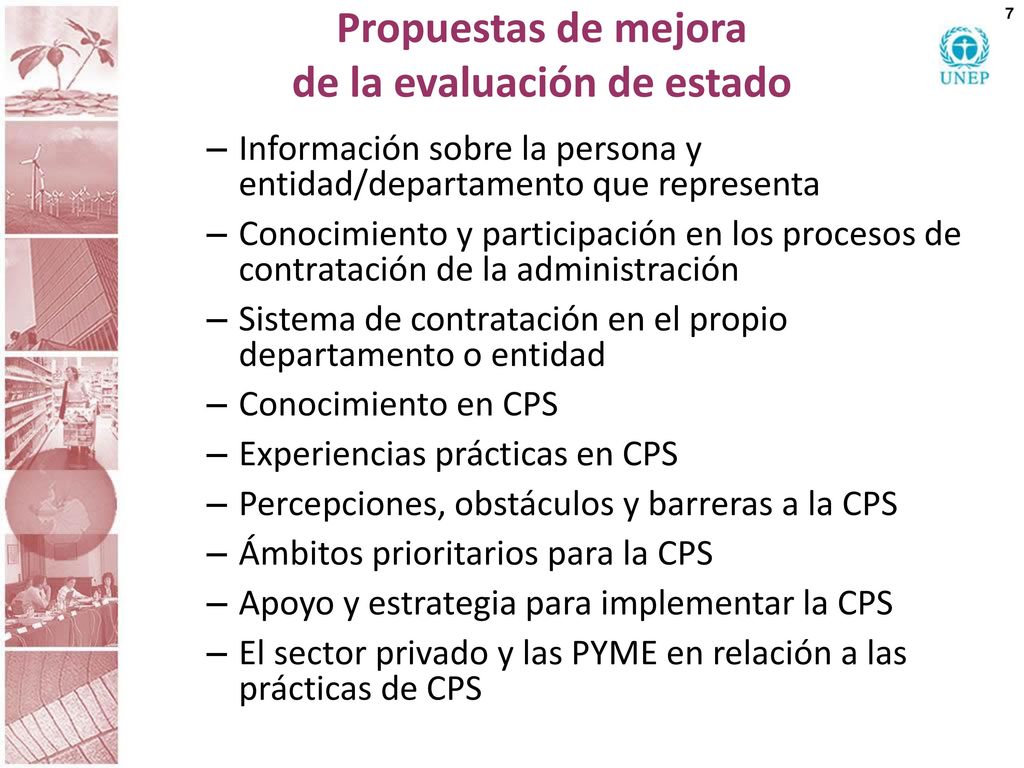 7

UNEP

Propuestas de mejora de la evaluación de estado

– Información sobre la persona y entidad/departamento que representa
– Conocimiento y participación en los procesos de contratación de la administración
– Sistema de contratación en el propio departamento o entidad
– Conocimiento en CPS
– Experiencias prácticas en CPS
– Percepciones, obstáculos y barreras a la CPS
– Ámbitos prioritarios para la CPS
– Apoyo y estrategia para implementar la CPS
– El sector privado y las PYME en relación a las prácticas de CPS